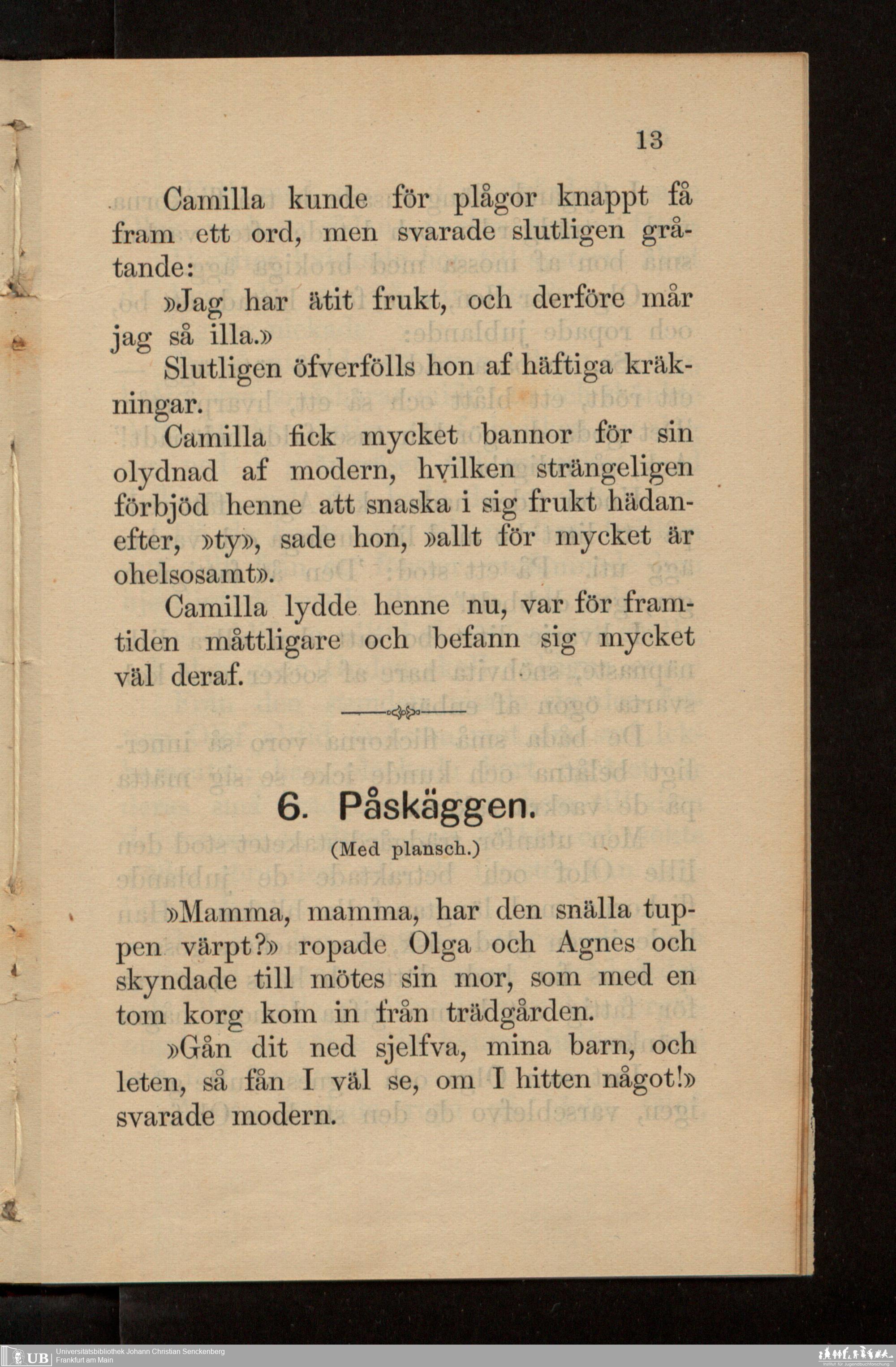 13

Camilla kunde för plågor knappt få fram ett ord, men svarade slutligen gråtande:

»Jag har ätit frukt, och derföre mår jag så illa.»

Slutligen öfverfölls hon af häftiga kräkningar.

Camilla fick mycket bannor för sin olydnad af modern, hvilken strängeligen förbjöd henne att snaska i sig frukt hädanefter, »ty», sade hon, »allt för mycket är ohelsosamt».

Camilla lydde henne nu, var för framtiden måttligare och befann sig mycket väl deraf.

6. Påskäggen.

(Med plansch.)

»Mamma, mamma, har den snälla tuppen värpt?» ropade Olga och Agnes och skyndade till mötes sin mor, som med en tom korg kom in från trädgården.

»Gån dit ned sjelfva, mina barn, och leten, så fån I väl se, om I hitten något!» svarade modern.

UB Universitätsbibliothek Johann Christian Senckenberg
Frankfurt am Main